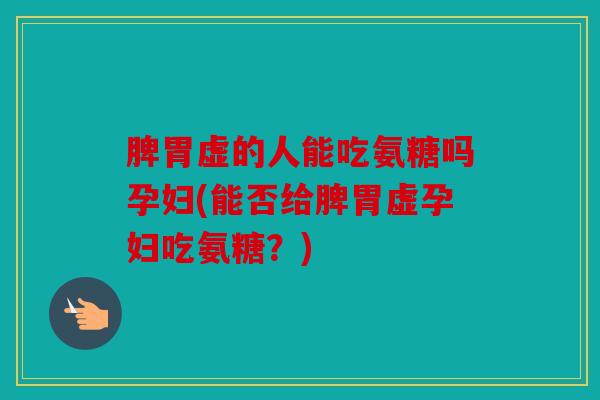 脾胃虚的人能吃氨糖吗孕妇(能否给脾胃虚孕妇吃氨糖？)